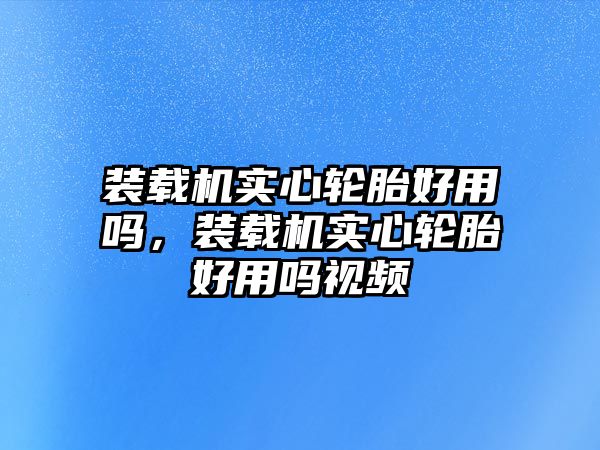 装载机实心轮胎好用吗，装载机实心轮胎好用吗视频